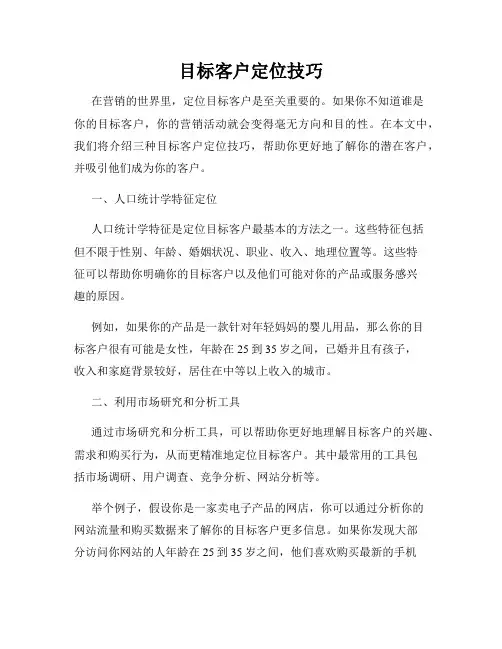 目标客户定位技巧

在营销的世界里，定位目标客户是至关重要的。如果你不知道谁是你的目标客户，你的营销活动就会变得毫无方向和目的性。在本文中，我们将介绍三种目标客户定位技巧，帮助你更好地了解你的潜在客户，并吸引他们成为你的客户。

一、人口统计学特征定位

人口统计学特征是定位目标客户最基本的方法之一。这些特征包括但不限于性别、年龄、婚姻状况、职业、收入、地理位置等。这些特征可以帮助你明确你的目标客户以及他们可能对你的产品或服务感兴趣的原因。

例如，如果你的产品是一款针对年轻妈妈的婴儿用品，那么你的目标客户很有可能是女性，年龄在 25 到 35 岁之间，已婚并且有孩子，收入和家庭背景较好，居住在中等以上收入的城市。

二、利用市场研究和分析工具

通过市场研究和分析工具，可以帮助你更好地理解目标客户的兴趣、需求和购买行为，从而更精准地定位目标客户。其中最常用的工具包括市场调研、用户调查、竞争分析、网站分析等。

举个例子，假设你是一家卖电子产品的网店，你可以通过分析你的网站流量和购买数据来了解你的目标客户更多信息。如果你发现大部分访问你网站的人年龄在 25 到 35 岁之间，他们喜欢购买最新的手机